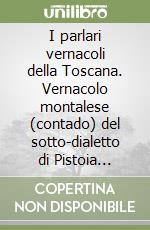 unilibro

I parlari vernacoli della Toscana. Vernacolo montalese (contado) del sotto-dialetto di Pistoia...

COPERTINA NON DISPONIBILE